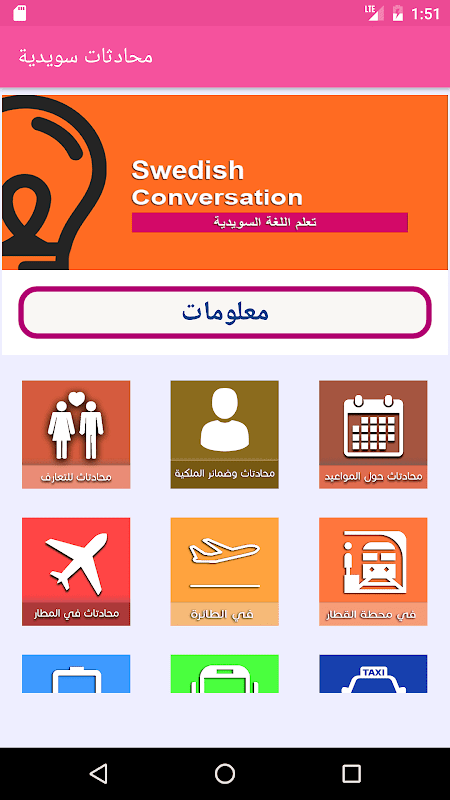 LTE 1:51

محادثات سويدية

Swedish Conversation
تعلم اللغة السويدية

معلومات

محادثات حول المواعيد
محادثات وضمائر الملكية
محادثات للتعارف

في محطة القطار
في الطائرة
محادثات في المطار

TAXI